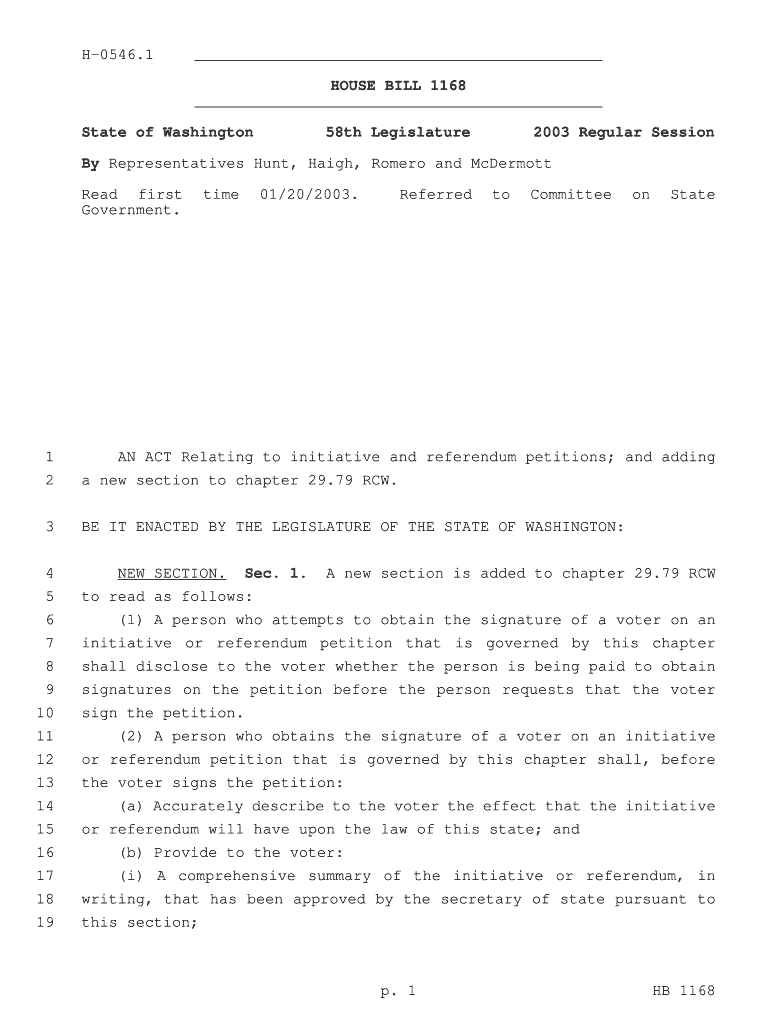 H-0546.1

HOUSE BILL 1168

State of Washington 58th Legislature 2003 Regular Session

By Representatives Hunt, Haigh, Romero and McDermott

Read first time 01/20/2003. Referred to Committee on State Government.

1 AN ACT Relating to initiative and referendum petitions; and adding
2 a new section to chapter 29.79 RCW.

3 BE IT ENACTED BY THE LEGISLATURE OF THE STATE OF WASHINGTON:

4 NEW SECTION. Sec. 1. A new section is added to chapter 29.79 RCW
5 to read as follows:
6 (1) A person who attempts to obtain the signature of a voter on an
7 initiative or referendum petition that is governed by this chapter
8 shall disclose to the voter whether the person is being paid to obtain
9 signatures on the petition before the person requests that the voter
10 sign the petition.
11 (2) A person who obtains the signature of a voter on an initiative
12 or referendum petition that is governed by this chapter shall, before
13 the voter signs the petition:
14 (a) Accurately describe to the voter the effect that the initiative
15 or referendum will have upon the law of this state; and
16 (b) Provide to the voter:
17 (i) A comprehensive summary of the initiative or referendum, in
18 writing, that has been approved by the secretary of state pursuant to
19 this section;

p. 1 HB 1168